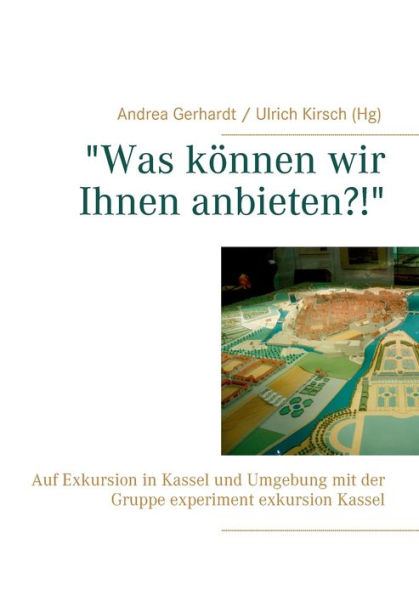 Andrea Gerhardt / Ulrich Kirsch (Hg)

"Was können wir Ihnen anbieten?!"

Auf Exkursion in Kassel und Umgebung mit der Gruppe experiment exkursion Kassel